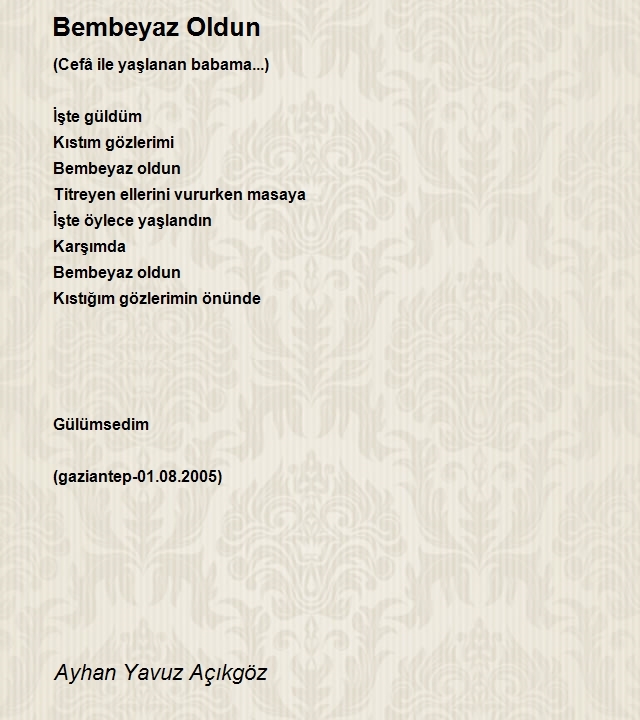 Bembeyaz Oldun

(Cefâ ile yaşlanan babama...)

İşte güldüm
Kıstım gözlerimi
Bembeyaz oldun
Titreyen ellerini vururken masaya
İşte öylece yaşlandın
Karşımda
Bembeyaz oldun
Kıstığım gözlerimin önünde

Gülümsedim

(gaziantep-01.08.2005)

Ayhan Yavuz Açıkgöz